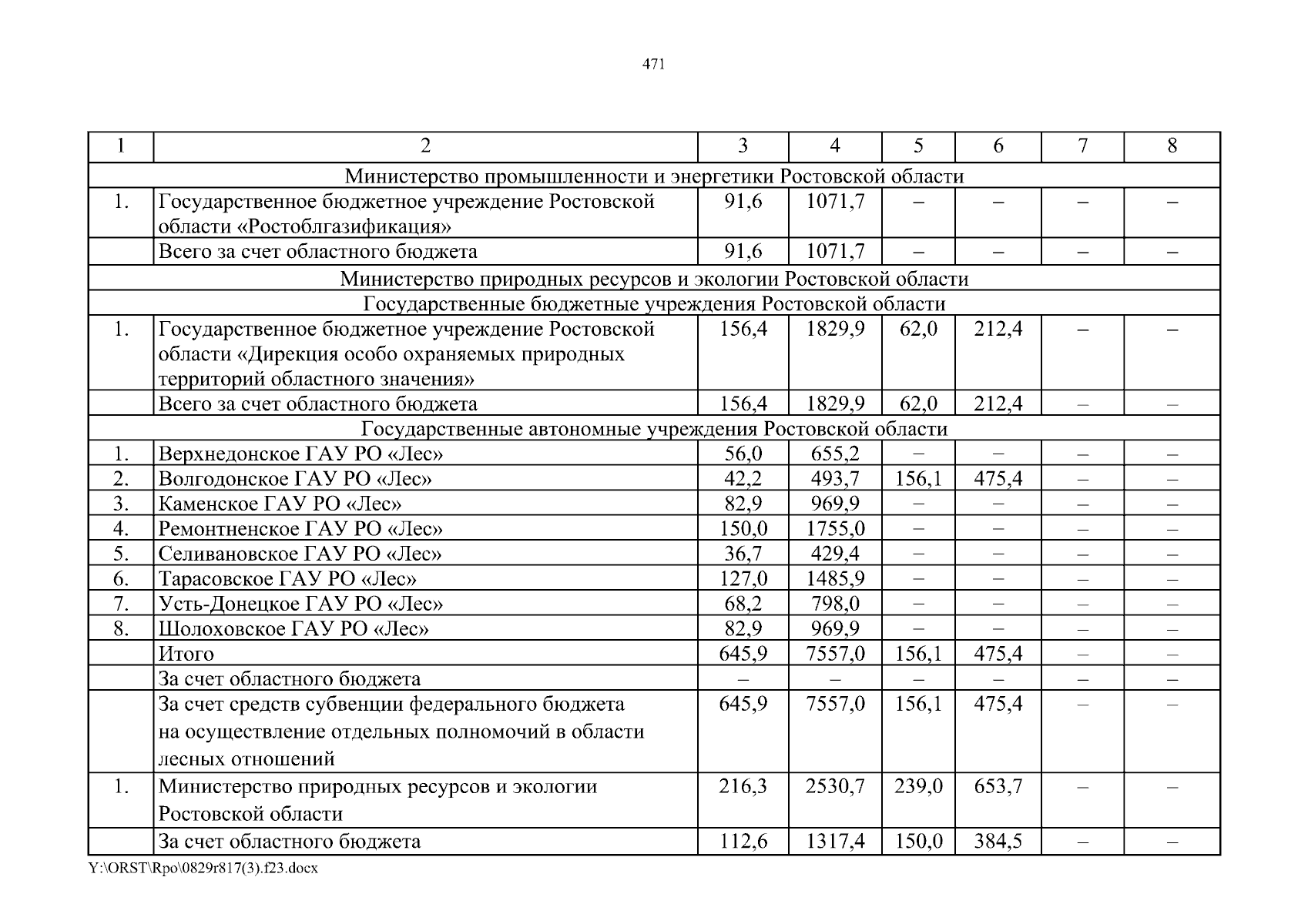 471

| 1 | 2 | 3 | 4 | 5 | 6 | 7 | 8 |
|---|---|---|---|---|---|---|---|
| Министерство промышленности и энергетики Ростовской области | | | | | | | |
| 1. | Государственное бюджетное учреждение Ростовской области «Ростоблгазификация» | 91,6 | 1071,7 | – | – | – | – |
| | Всего за счет областного бюджета | 91,6 | 1071,7 | – | – | – | – |
| Министерство природных ресурсов и экологии Ростовской области | | | | | | | |
| Государственные бюджетные учреждения Ростовской области | | | | | | | |
| 1. | Государственное бюджетное учреждение Ростовской области «Дирекция особо охраняемых природных территорий областного значения» | 156,4 | 1829,9 | 62,0 | 212,4 | – | – |
| | Всего за счет областного бюджета | 156,4 | 1829,9 | 62,0 | 212,4 | – | – |
| Государственные автономные учреждения Ростовской области | | | | | | | |
| 1. | Верхнедонское ГАУ РО «Лес» | 56,0 | 655,2 | – | – | – | – |
| 2. | Волгодонское ГАУ РО «Лес» | 42,2 | 493,7 | 156,1 | 475,4 | – | – |
| 3. | Каменское ГАУ РО «Лес» | 82,9 | 969,9 | – | – | – | – |
| 4. | Ремонтненское ГАУ РО «Лес» | 150,0 | 1755,0 | – | – | – | – |
| 5. | Селивановское ГАУ РО «Лес» | 36,7 | 429,4 | – | – | – | – |
| 6. | Тарасовское ГАУ РО «Лес» | 127,0 | 1485,9 | – | – | – | – |
| 7. | Усть-Донецкое ГАУ РО «Лес» | 68,2 | 798,0 | – | – | – | – |
| 8. | Шолоховское ГАУ РО «Лес» | 82,9 | 969,9 | – | – | – | – |
| | Итого | 645,9 | 7557,0 | 156,1 | 475,4 | – | – |
| | За счет областного бюджета | – | – | – | – | – | – |
| | За счет средств субвенции федерального бюджета на осуществление отдельных полномочий в области лесных отношений | 645,9 | 7557,0 | 156,1 | 475,4 | – | – |
| 1. | Министерство природных ресурсов и экологии Ростовской области | 216,3 | 2530,7 | 239,0 | 653,7 | – | – |
| | За счет областного бюджета | 112,6 | 1317,4 | 150,0 | 384,5 | – | – |

Y:\ORST\Rpo\0829r817(3).f23.docx